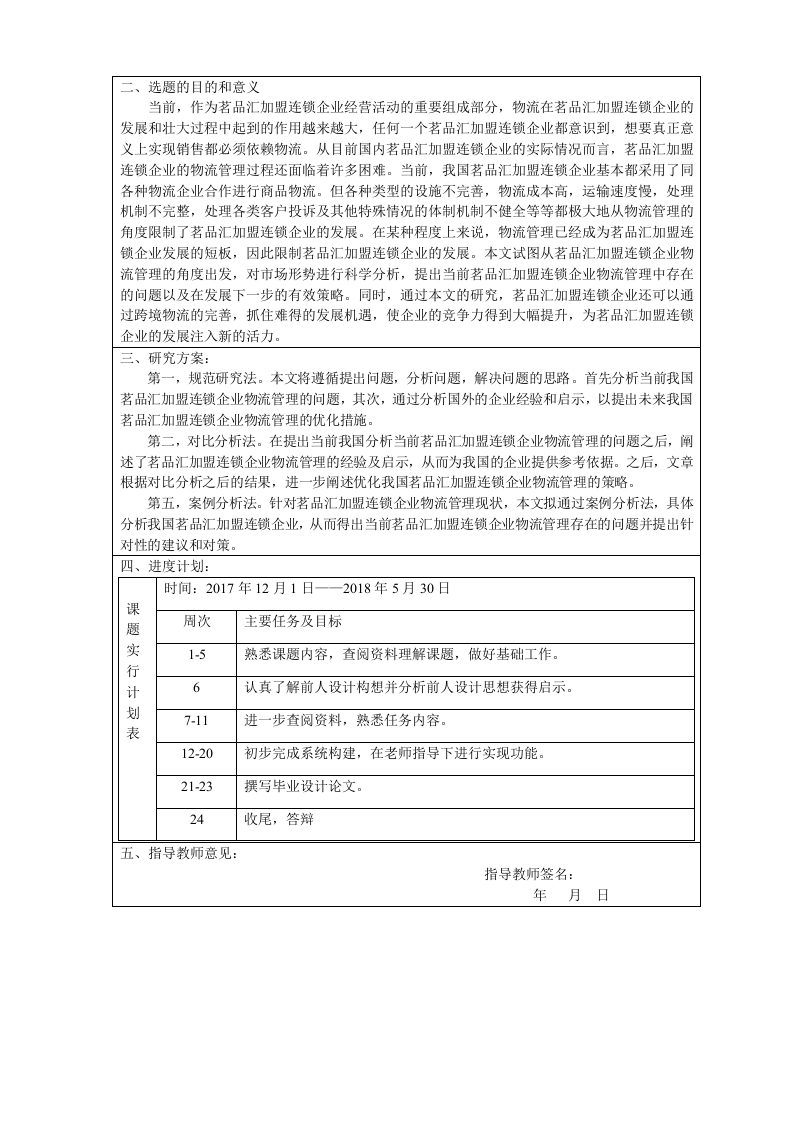 二、选题的目的和意义

当前，作为茗品汇加盟连锁企业经营活动的重要组成部分，物流在茗品汇加盟连锁企业的发展和壮大过程中起到的作用越来越大，任何一个茗品汇加盟连锁企业都意识到，想要真正意义上实现销售都必须依赖物流。从目前国内茗品汇加盟连锁企业的实际情况而言，茗品汇加盟连锁企业的物流管理过程还面临着许多困难。当前，我国茗品汇加盟连锁企业基本都采用了同各种物流企业合作进行商品物流。但各种类型的设施不完善，物流成本高，运输速度慢，处理机制不完整，处理各类客户投诉及其他特殊情况的体制机制不健全等等都极大地从物流管理的角度限制了茗品汇加盟连锁企业的发展。在某种程度上来说，物流管理已经成为茗品汇加盟连锁企业发展的短板，因此限制茗品汇加盟连锁企业的发展。本文试图从茗品汇加盟连锁企业物流管理的角度出发，对市场形势进行科学分析，提出当前茗品汇加盟连锁企业物流管理中存在的问题以及在发展下一步的有效策略。同时，通过本文的研究，茗品汇加盟连锁企业还可以通过跨境物流的完善，抓住难得的发展机遇，使企业的竞争力得到大幅提升，为茗品汇加盟连锁企业的发展注入新的活力。

三、研究方案：

第一，规范研究法。本文将遵循提出问题，分析问题，解决问题的思路。首先分析当前我国茗品汇加盟连锁企业物流管理的问题，其次，通过分析国外的企业经验和启示，以提出未来我国茗品汇加盟连锁企业物流管理的优化措施。

第二，对比分析法。在提出当前我国分析当前茗品汇加盟连锁企业物流管理的问题之后，阐述了茗品汇加盟连锁企业物流管理的经验及启示，从而为我国的企业提供参考依据。之后，文章根据对比分析之后的结果，进一步阐述优化我国茗品汇加盟连锁企业物流管理的策略。

第五，案例分析法。针对茗品汇加盟连锁企业物流管理现状，本文拟通过案例分析法，具体分析我国茗品汇加盟连锁企业，从而得出当前茗品汇加盟连锁企业物流管理存在的问题并提出针对性的建议和对策。

四、进度计划：

课题实行计划表

时间：2017 年 12 月 1 日——2018 年 5 月 30 日

| 周次 | 主要任务及目标 |
|---|---|
| 1-5 | 熟悉课题内容，查阅资料理解课题，做好基础工作。 |
| 6 | 认真了解前人设计构想并分析前人设计思想获得启示。 |
| 7-11 | 进一步查阅资料，熟悉任务内容。 |
| 12-20 | 初步完成系统构建，在老师指导下进行实现功能。 |
| 21-23 | 撰写毕业设计论文。 |
| 24 | 收尾，答辩 |

五、指导教师意见：

指导教师签名：

年 月 日